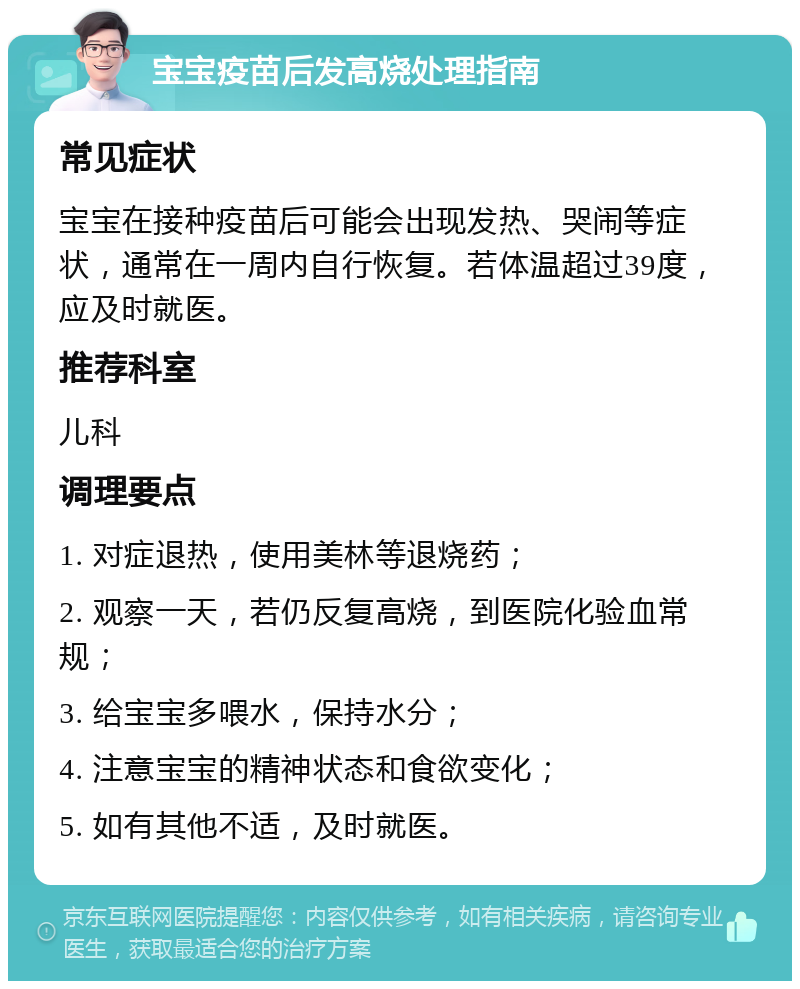 宝宝疫苗后发高烧处理指南

常见症状

宝宝在接种疫苗后可能会出现发热、哭闹等症状，通常在一周内自行恢复。若体温超过39度，应及时就医。

推荐科室

儿科

调理要点

1. 对症退热，使用美林等退烧药；

2. 观察一天，若仍反复高烧，到医院化验血常规；

3. 给宝宝多喂水，保持水分；

4. 注意宝宝的精神状态和食欲变化；

5. 如有其他不适，及时就医。

京东互联网医院提醒您：内容仅供参考，如有相关疾病，请咨询专业医生，获取最适合您的治疗方案